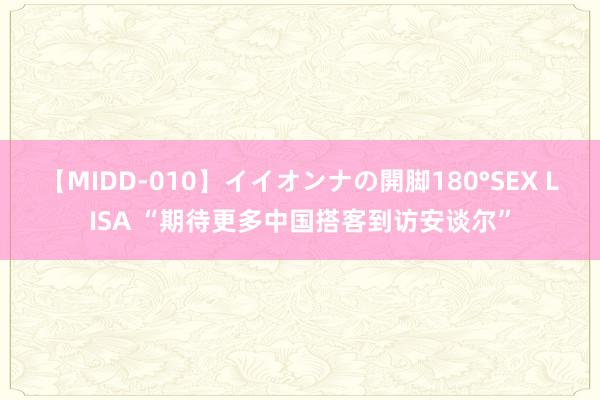 【MIDD-010】イイオンナの開脚180°SEX LISA “期待更多中国搭客到访安谈尔”